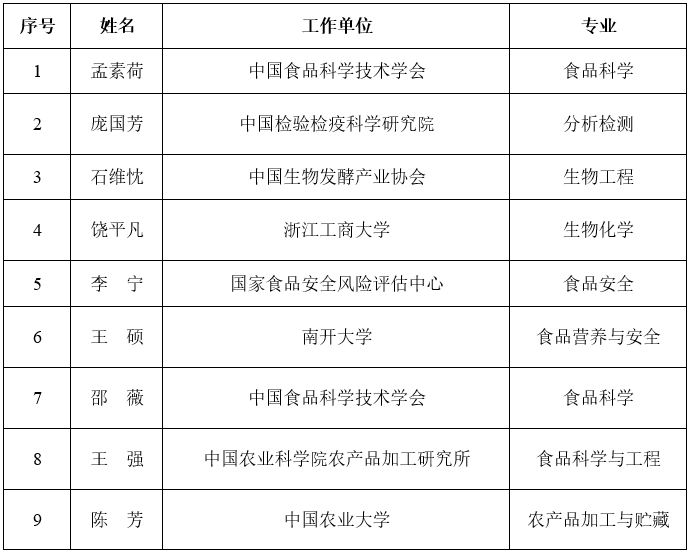 | 序号 | 姓名 | 工作单位 | 专业 |
|---|---|---|---|
| 1 | 孟素荷 | 中国食品科学技术学会 | 食品科学 |
| 2 | 庞国芳 | 中国检验检疫科学研究院 | 分析检测 |
| 3 | 石维忱 | 中国生物发酵产业协会 | 生物工程 |
| 4 | 饶平凡 | 浙江工商大学 | 生物化学 |
| 5 | 李　宁 | 国家食品安全风险评估中心 | 食品安全 |
| 6 | 王　硕 | 南开大学 | 食品营养与安全 |
| 7 | 邵　薇 | 中国食品科学技术学会 | 食品科学 |
| 8 | 王　强 | 中国农业科学院农产品加工研究所 | 食品科学与工程 |
| 9 | 陈　芳 | 中国农业大学 | 农产品加工与贮藏 |